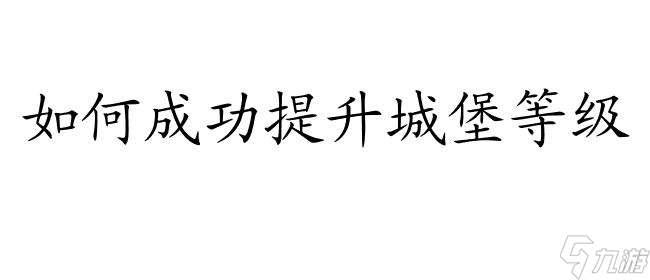 如何成功提升城堡等级

九游